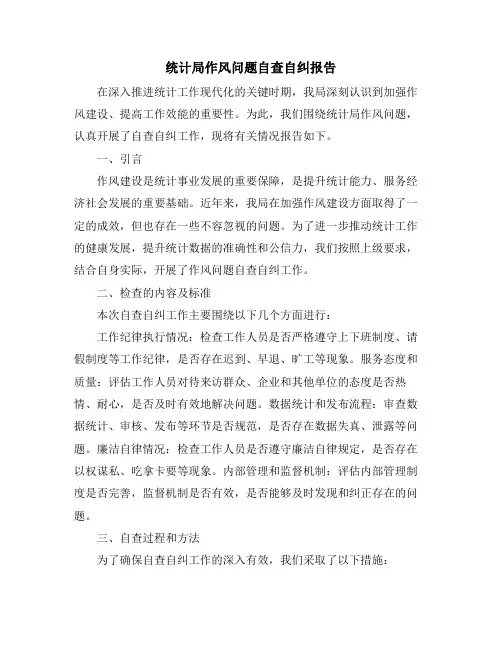 统计局作风问题自查自纠报告

在深入推进统计工作现代化的关键时期，我局深刻认识到加强作风建设、提高工作效能的重要性。为此，我们围绕统计局作风问题，认真开展了自查自纠工作，现将有关情况报告如下。

一、引言

作风建设是统计事业发展的重要保障，是提升统计能力、服务经济社会发展的重要基础。近年来，我局在加强作风建设方面取得了一定的成效，但也存在一些不容忽视的问题。为了进一步推动统计工作的健康发展，提升统计数据的准确性和公信力，我们按照上级要求，结合自身实际，开展了作风问题自查自纠工作。

二、检查的内容及标准

本次自查自纠工作主要围绕以下几个方面进行：

工作纪律执行情况：检查工作人员是否严格遵守上下班制度、请假制度等工作纪律，是否存在迟到、早退、旷工等现象。服务态度和质量：评估工作人员对待来访群众、企业和其他单位的态度是否热情、耐心，是否及时有效地解决问题。数据统计和发布流程：审查数据统计、审核、发布等环节是否规范，是否存在数据失真、泄露等问题。廉洁自律情况：检查工作人员是否遵守廉洁自律规定，是否存在以权谋私、吃拿卡要等现象。内部管理和监督机制：评估内部管理制度是否完善，监督机制是否有效，是否能够及时发现和纠正存在的问题。

三、自查过程和方法

为了确保自查自纠工作的深入有效，我们采取了以下措施：